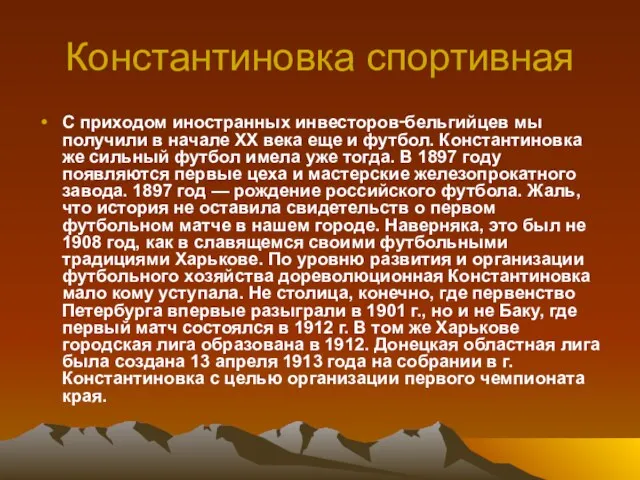 Константиновка спортивная

• С приходом иностранных инвесторов-бельгийцев мы получили в начале XX века еще и футбол. Константиновка же сильный футбол имела уже тогда. В 1897 году появляются первые цеха и мастерские железопрокатного завода. 1897 год — рождение российского футбола. Жаль, что история не оставила свидетельств о первом футбольном матче в нашем городе. Наверняка, это был не 1908 год, как в славящемся своими футбольными традициями Харькове. По уровню развития и организации футбольного хозяйства дореволюционная Константиновка мало кому уступала. Не столица, конечно, где первенство Петербурга впервые разыграли в 1901 г., но и не Баку, где первый матч состоялся в 1912 г. В том же Харькове городская лига образована в 1912. Донецкая областная лига была создана 13 апреля 1913 года на собрании в г. Константиновка с целью организации первого чемпионата края.